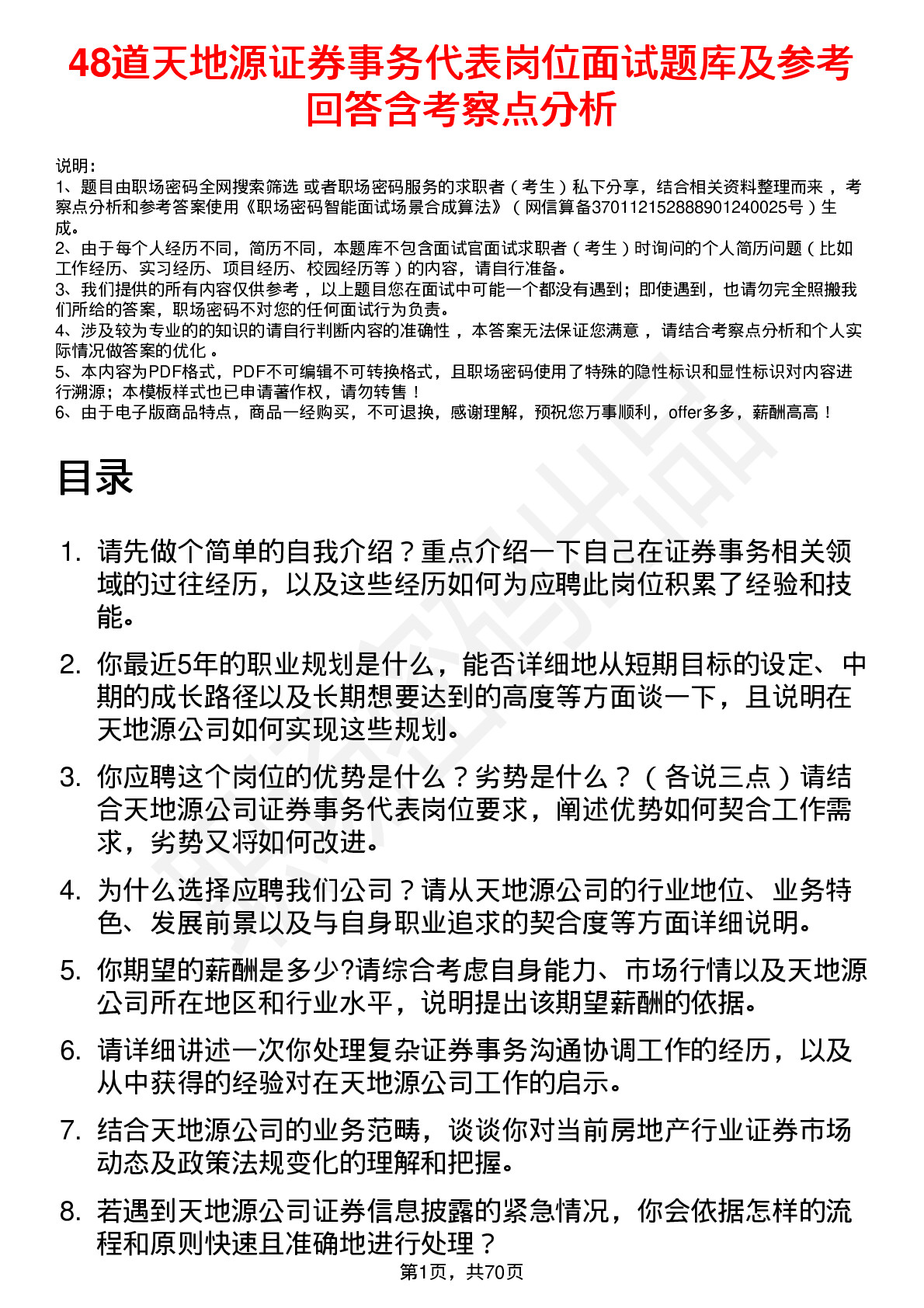 48道天地源证券事务代表岗位面试题库及参考回答含考察点分析

说明：
1、题目由职场密码全网搜索筛选 或者职场密码服务的求职者（考生）私下分享，结合相关资料整理而来，考察点分析和参考答案使用《职场密码智能面试场景合成算法》（网信算备370112152888901240025号）生成。
2、由于每个人经历不同，简历不同，本题库不包含面试官面试求职者（考生）时询问的个人简历问题（比如工作经历、实习经历、项目经历、校园经历等）的内容，请自行准备。
3、我们提供的所有内容仅供参考，以上题目您在面试中可能一个都没有遇到；即使遇到，也请勿完全照搬我们所给的答案，职场密码不对您的任何面试行为负责。
4、涉及较为专业的的知识的请自行判断内容的准确性，本答案无法保证您满意，请结合考察点分析和个人实际情况做答案的优化。
5、本内容为PDF格式，PDF不可编辑不可转换格式，且职场密码使用了特殊的隐性标识和显性标识对内容进行溯源；本模板样式也已申请著作权，请勿转售！
6、由于电子版商品特点，商品一经购买，不可退换，感谢理解，预祝您万事顺利，offer多多，薪酬高高！

目录

1. 请先做个简单的自我介绍？重点介绍一下自己在证券事务相关领域的过往经历，以及这些经历如何为应聘此岗位积累了经验和技能。

2. 你最近5年的职业规划是什么，能否详细地从短期目标的设定、中期的成长路径以及长期想要达到的高度等方面谈一下，且说明在天地源公司如何实现这些规划。

3. 你应聘这个岗位的优势是什么？劣势是什么？（各说三点）请结合天地源公司证券事务代表岗位要求，阐述优势如何契合工作需求，劣势又将如何改进。

4. 为什么选择应聘我们公司？请从天地源公司的行业地位、业务特色、发展前景以及与自身职业追求的契合度等方面详细说明。

5. 你期望的薪酬是多少?请综合考虑自身能力、市场行情以及天地源公司所在地区和行业水平，说明提出该期望薪酬的依据。

6. 请详细讲述一次你处理复杂证券事务沟通协调工作的经历，以及从中获得的经验对在天地源公司工作的启示。

7. 结合天地源公司的业务范畴，谈谈你对当前房地产行业证券市场动态及政策法规变化的理解和把握。

8. 若遇到天地源公司证券信息披露的紧急情况，你会依据怎样的流程和原则快速且准确地进行处理？

第1页，共70页